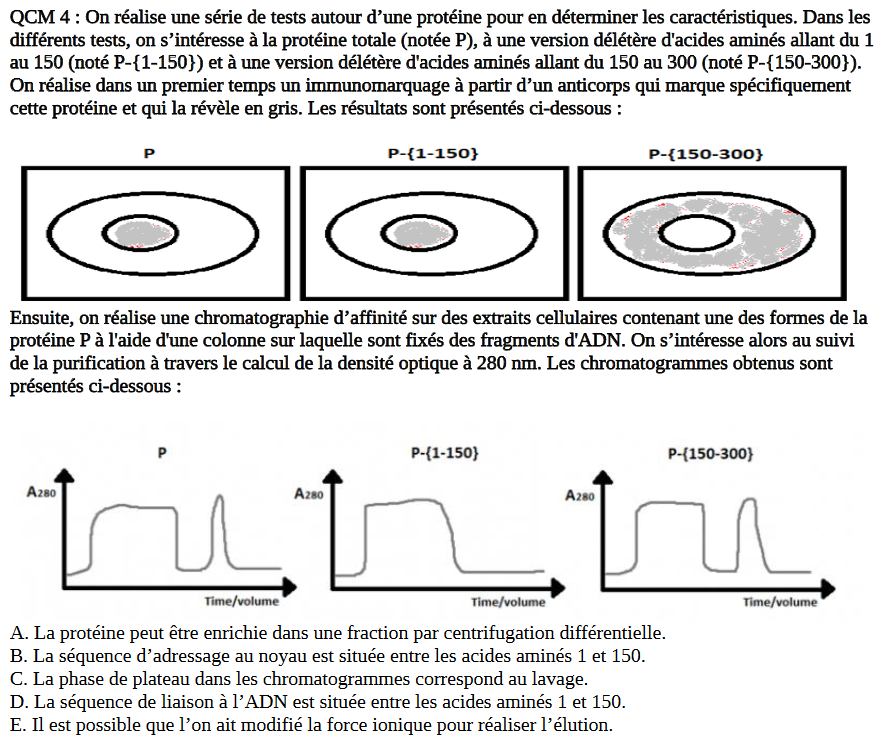 QCM 4 : On réalise une série de tests autour d'une protéine pour en déterminer les caractéristiques. Dans les différents tests, on s'intéresse à la protéine totale (notée P), à une version délétère d'acides aminés allant du 1 au 150 (noté P-{1-150}) et à une version délétère d'acides aminés allant du 150 au 300 (noté P-{150-300}). On réalise dans un premier temps un immunomarquage à partir d'un anticorps qui marque spécifiquement cette protéine et qui la révèle en gris. Les résultats sont présentés ci-dessous :

P

P-{1-150}

P-{150-300}

Ensuite, on réalise une chromatographie d'affinité sur des extraits cellulaires contenant une des formes de la protéine P à l'aide d'une colonne sur laquelle sont fixés des fragments d'ADN. On s'intéresse alors au suivi de la purification à travers le calcul de la densité optique à 280 nm. Les chromatogrammes obtenus sont présentés ci-dessous :

P

$A_{280}$

Time/volume

P-{1-150}

$A_{280}$

Time/volume

P-{150-300}

$A_{280}$

Time/volume

A. La protéine peut être enrichie dans une fraction par centrifugation différentielle.
B. La séquence d'adressage au noyau est située entre les acides aminés 1 et 150.
C. La phase de plateau dans les chromatogrammes correspond au lavage.
D. La séquence de liaison à l'ADN est située entre les acides aminés 1 et 150.
E. Il est possible que l'on ait modifié la force ionique pour réaliser l'élution.